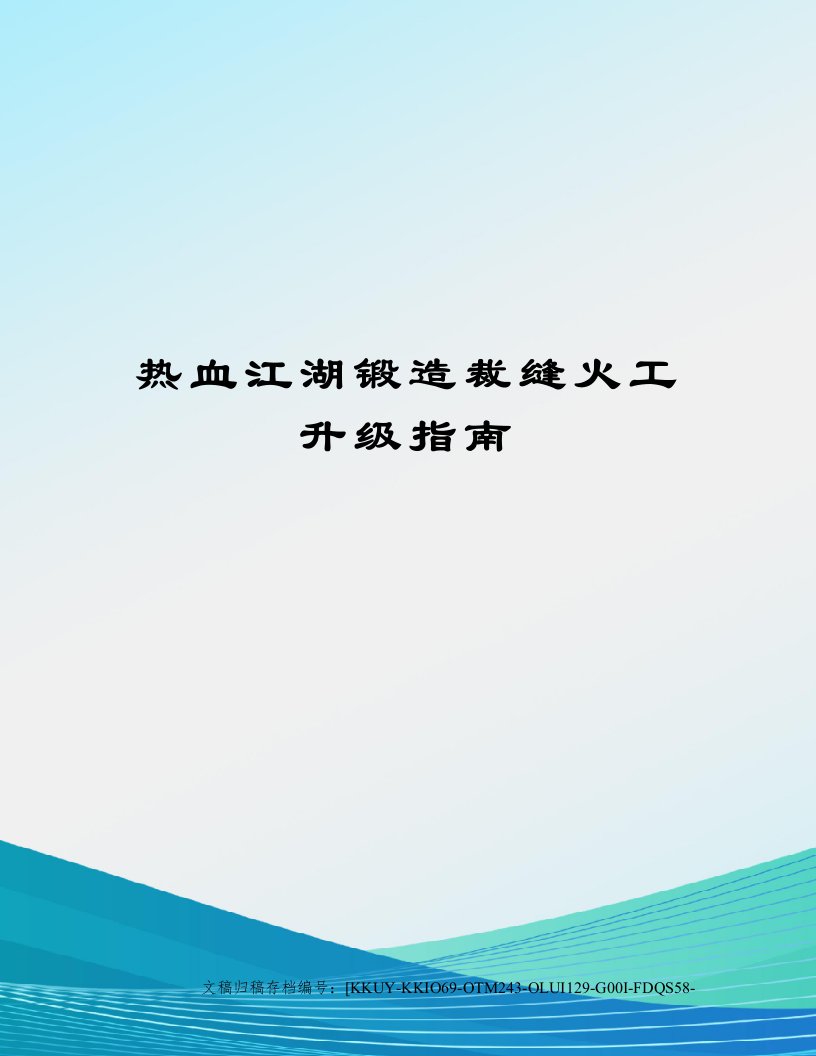 热血江湖锻造裁缝火工升级指南

文稿归稿存档编号：[KKUY-KKIO69-OTM243-OLUI129-G00I-FDQS58-